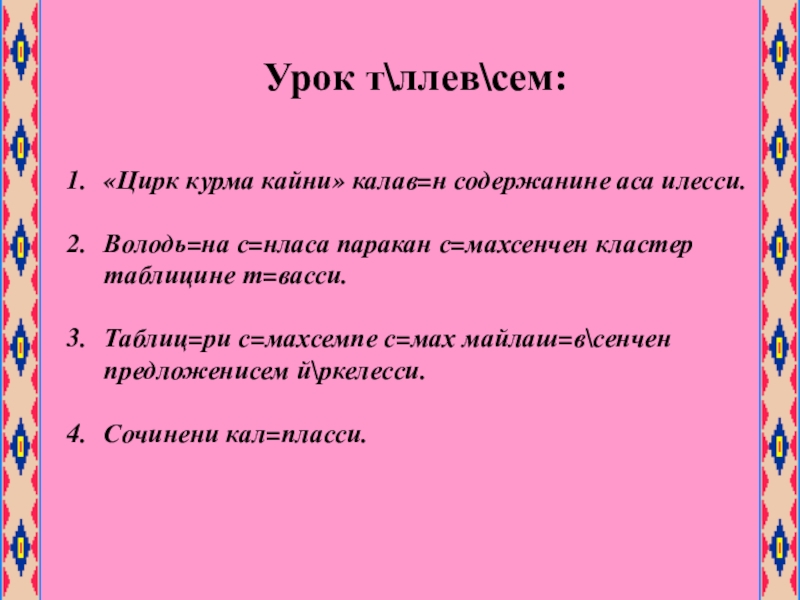 Урок т\ллев\сем:

1. «Цирк курма кайни» калав=н содержанине аса илесси.

2. Володь=на с=нласа паракан с=махсенчен кластер таблицине т=васси.

3. Таблиц=ри с=махсемпе с=мах майлаш=в\сенчен предложенисем й\ркелесси.

4. Сочинени кал=пласси.